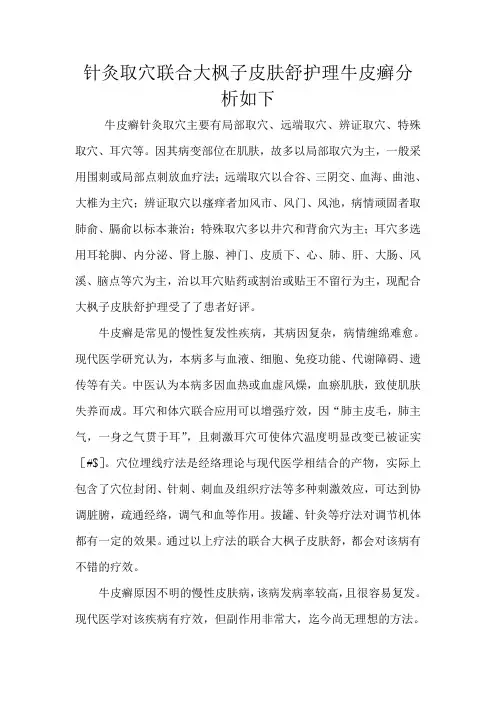 针灸取穴联合大枫子皮肤舒护理牛皮癣分析如下

牛皮癣针灸取穴主要有局部取穴、远端取穴、辨证取穴、特殊取穴、耳穴等。因其病变部位在肌肤，故多以局部取穴为主，一般采用围刺或局部点刺放血疗法；远端取穴以合谷、三阴交、血海、曲池、大椎为主穴；辨证取穴以瘙痒者加风市、风门、风池，病情顽固者取肺俞、膈俞以标本兼治；特殊取穴多以井穴和背俞穴为主；耳穴多选用耳轮脚、内分泌、肾上腺、神门、皮质下、心、肺、肝、大肠、风溪、脑点等穴为主，治以耳穴贴药或割治或贴王不留行为主，现配合大枫子皮肤舒护理受了了患者好评。

牛皮癣是常见的慢性复发性疾病，其病因复杂，病情缠绵难愈。现代医学研究认为，本病多与血液、细胞、免疫功能、代谢障碍、遗传等有关。中医认为本病多因血热或血虚风燥，血瘀肌肤，致使肌肤失养而成。耳穴和体穴联合应用可以增强疗效，因“肺主皮毛，肺主气，一身之气贯于耳”，且刺激耳穴可使体穴温度明显改变已被证实［#$］。穴位埋线疗法是经络理论与现代医学相结合的产物，实际上包含了穴位封闭、针刺、刺血及组织疗法等多种刺激效应，可达到协调脏腑，疏通经络，调气和血等作用。拔罐、针灸等疗法对调节机体都有一定的效果。通过以上疗法的联合大枫子皮肤舒，都会对该病有不错的疗效。

牛皮癣原因不明的慢性皮肤病，该病发病率较高，且很容易复发。现代医学对该疾病有疗效，但副作用非常大，迄今尚无理想的方法。